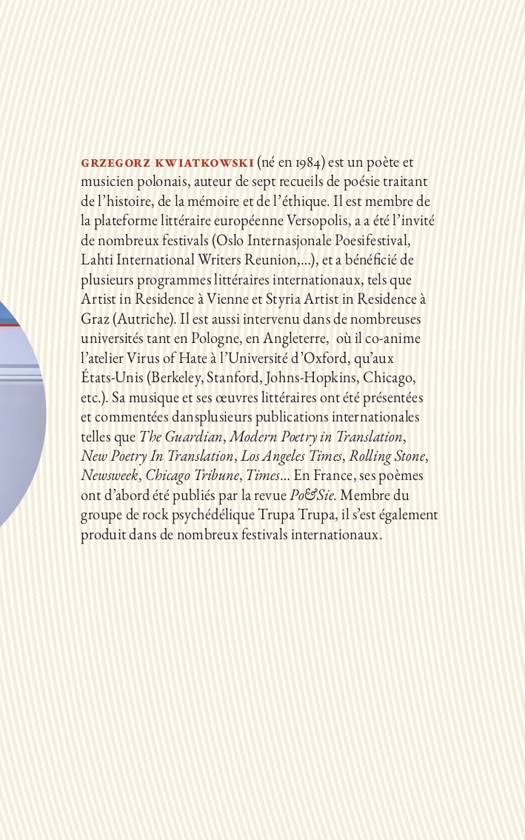 GRZEGORZ KWIATKOWSKI (né en 1984) est un poète et musicien polonais, auteur de sept recueils de poésie traitant de l'histoire, de la mémoire et de l'éthique. Il est membre de la plateforme littéraire européenne Versopolis, a a été l'invité de nombreux festivals (Oslo Internasjonale Poesifestival, Lahti International Writers Reunion,...), et a bénéficié de plusieurs programmes littéraires internationaux, tels que Artist in Residence à Vienne et Styria Artist in Residence à Graz (Autriche). Il est aussi intervenu dans de nombreuses universités tant en Pologne, en Angleterre, où il co-anime l'atelier Virus of Hate à l'Université d'Oxford, qu'aux États-Unis (Berkeley, Stanford, Johns-Hopkins, Chicago, etc.). Sa musique et ses œuvres littéraires ont été présentées et commentées dansplusieurs publications internationales telles que The Guardian, Modern Poetry in Translation, New Poetry In Translation, Los Angeles Times, Rolling Stone, Newsweek, Chicago Tribune, Times... En France, ses poèmes ont d'abord été publiés par la revue Po&Sie. Membre du groupe de rock psychédélique Trupa Trupa, il s'est également produit dans de nombreux festivals internationaux.